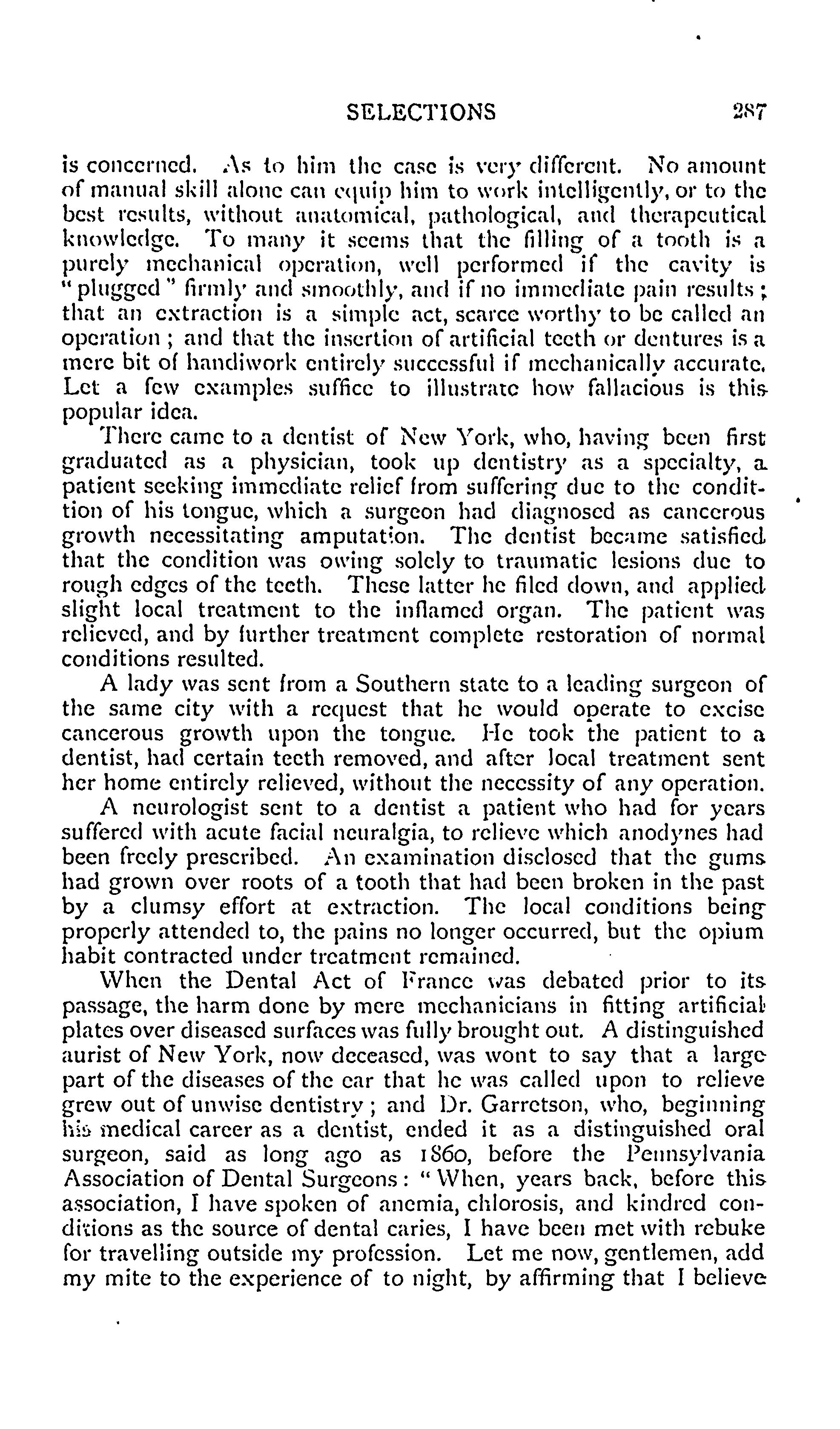 SELECTIONS 287

is concerned. As to him the case is very different. No amount of manual skill alone can equip him to work intelligently, or to the best results, without anatomical, pathological, and therapeutical knowledge. To many it seems that the filling of a tooth is a purely mechanical operation, well performed if the cavity is "plugged" firmly and smoothly, and if no immediate pain results; that an extraction is a simple act, scarce worthy to be called an operation; and that the insertion of artificial teeth or dentures is a mere bit of handiwork entirely successful if mechanically accurate. Let a few examples suffice to illustrate how fallacious is this popular idea.

There came to a dentist of New York, who, having been first graduated as a physician, took up dentistry as a specialty, a patient seeking immediate relief from suffering due to the condition of his tongue, which a surgeon had diagnosed as cancerous growth necessitating amputation. The dentist became satisfied that the condition was owing solely to traumatic lesions due to rough edges of the teeth. These latter he filed down, and applied slight local treatment to the inflamed organ. The patient was relieved, and by further treatment complete restoration of normal conditions resulted.

A lady was sent from a Southern state to a leading surgeon of the same city with a request that he would operate to excise cancerous growth upon the tongue. He took the patient to a dentist, had certain teeth removed, and after local treatment sent her home entirely relieved, without the necessity of any operation.

A neurologist sent to a dentist a patient who had for years suffered with acute facial neuralgia, to relieve which anodynes had been freely prescribed. An examination disclosed that the gums had grown over roots of a tooth that had been broken in the past by a clumsy effort at extraction. The local conditions being properly attended to, the pains no longer occurred, but the opium habit contracted under treatment remained.

When the Dental Act of France was debated prior to its passage, the harm done by mere mechanicians in fitting artificial plates over diseased surfaces was fully brought out. A distinguished aurist of New York, now deceased, was wont to say that a large part of the diseases of the ear that he was called upon to relieve grew out of unwise dentistry; and Dr. Garretson, who, beginning his medical career as a dentist, ended it as a distinguished oral surgeon, said as long ago as 1860, before the Pennsylvania Association of Dental Surgeons: "When, years back, before this association, I have spoken of anemia, chlorosis, and kindred conditions as the source of dental caries, I have been met with rebuke for travelling outside my profession. Let me now, gentlemen, add my mite to the experience of to night, by affirming that I believe